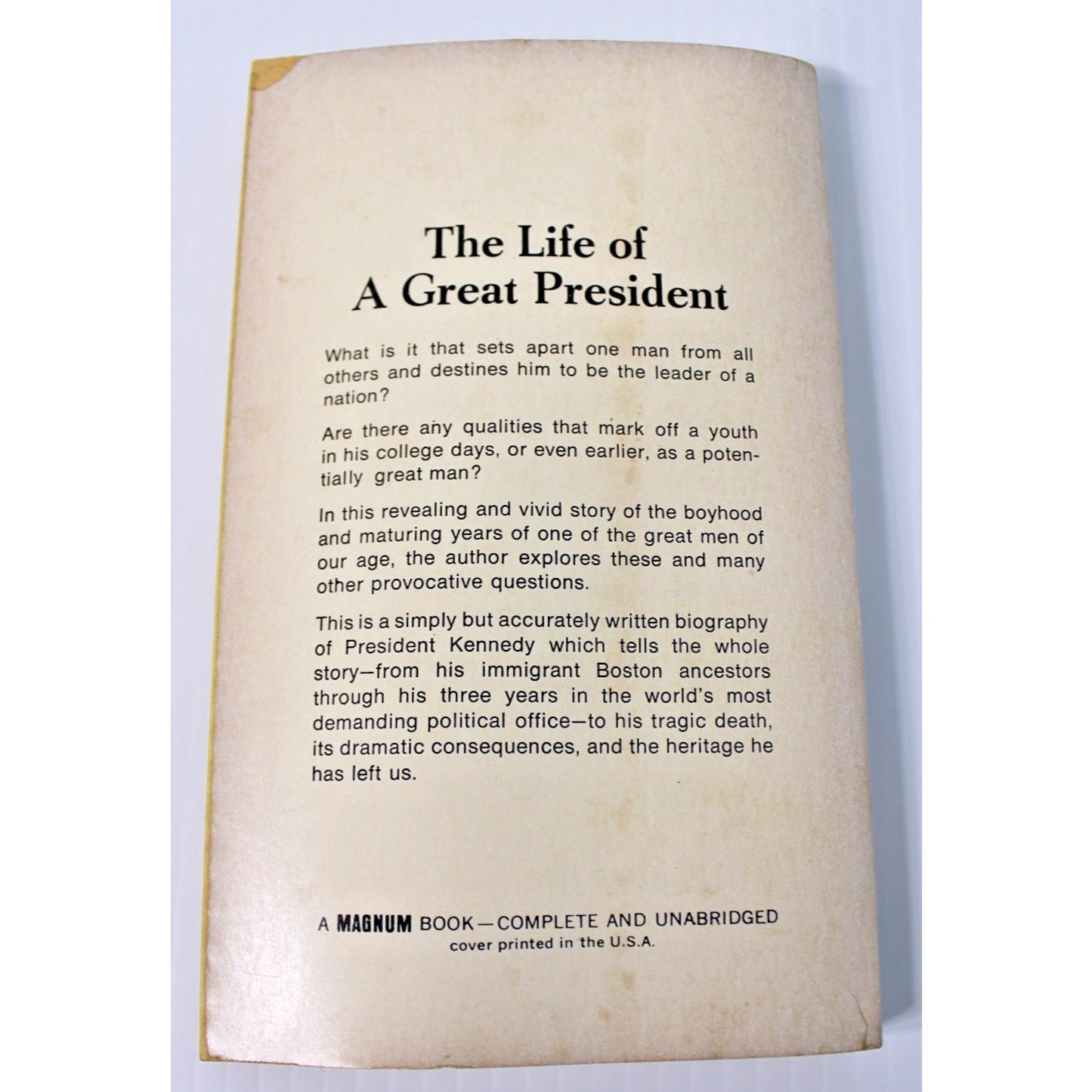 The Life of
A Great President

What is it that sets apart one man from all others and destines him to be the leader of a nation?

Are there any qualities that mark off a youth in his college days, or even earlier, as a potentially great man?

In this revealing and vivid story of the boyhood and maturing years of one of the great men of our age, the author explores these and many other provocative questions.

This is a simply but accurately written biography of President Kennedy which tells the whole story—from his immigrant Boston ancestors through his three years in the world's most demanding political office—to his tragic death, its dramatic consequences, and the heritage he has left us.

A MAGNUM BOOK—COMPLETE AND UNABRIDGED
cover printed in the U.S.A.